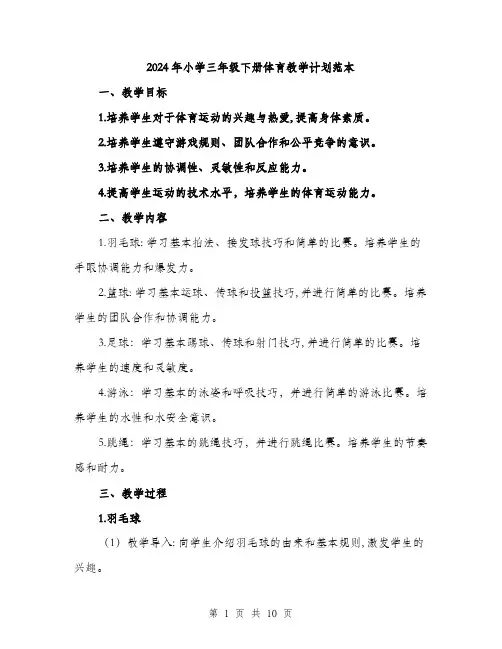 2024年小学三年级下册体育教学计划范本

一、教学目标

1.培养学生对于体育运动的兴趣与热爱,提高身体素质。

2.培养学生遵守游戏规则、团队合作和公平竞争的意识。

3.培养学生的协调性、灵敏性和反应能力。

4.提高学生运动的技术水平，培养学生的体育运动能力。

二、教学内容

1.羽毛球：学习基本拍法、接发球技巧和简单的比赛。培养学生的手眼协调能力和爆发力。

2.篮球：学习基本运球、传球和投篮技巧,并进行简单的比赛。培养学生的团队合作和协调能力。

3.足球：学习基本踢球、传球和射门技巧,并进行简单的比赛。培养学生的速度和灵敏度。

4.游泳：学习基本的泳姿和呼吸技巧，并进行简单的游泳比赛。培养学生的水性和水安全意识。

5.跳绳：学习基本的跳绳技巧，并进行跳绳比赛。培养学生的节奏感和耐力。

三、教学过程

1.羽毛球

（1）教学导入：向学生介绍羽毛球的由来和基本规则,激发学生的兴趣。

第 1 页 共 10 页